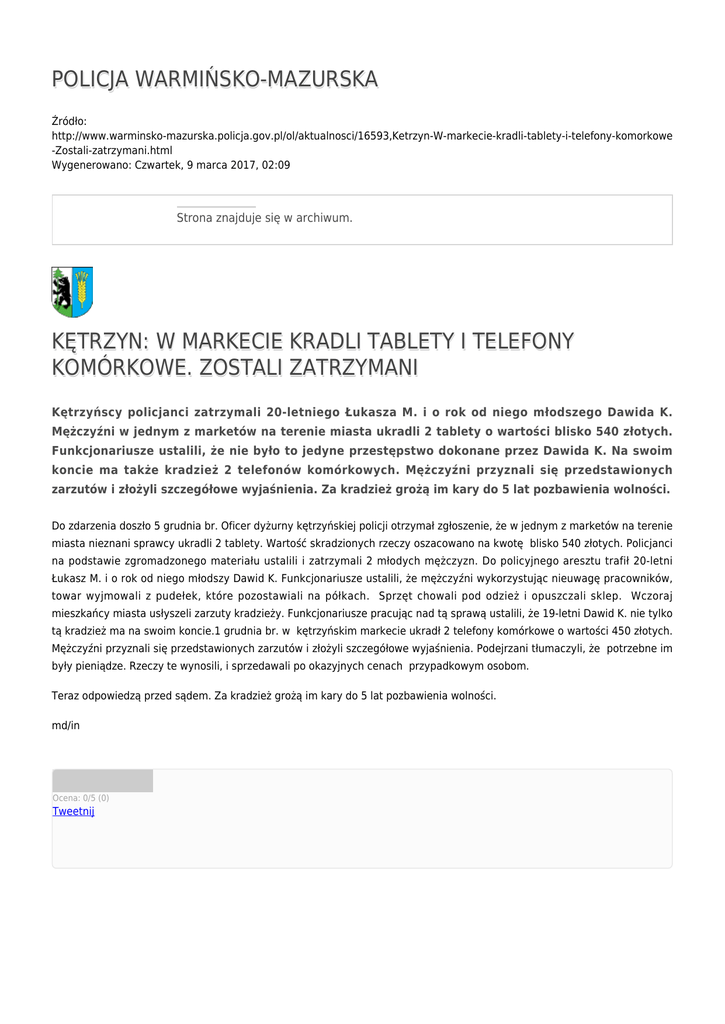 POLICJA WARMIŃSKO-MAZURSKA

Źródło:
http://www.warminsko-mazurska.policja.gov.pl/ol/aktualnosci/16593,Ketrzyn-W-markecie-kradli-tablety-i-telefony-komorkowe-Zostali-zatrzymani.html
Wygenerowano: Czwartek, 9 marca 2017, 02:09

Strona znajduje się w archiwum.

KĘTRZYN: W MARKECIE KRADLI TABLETY I TELEFONY KOMÓRKOWE. ZOSTALI ZATRZYMANI

Kętrzyńscy policjanci zatrzymali 20-letniego Łukasza M. i o rok od niego młodszego Dawida K. Mężczyźni w jednym z marketów na terenie miasta ukradli 2 tablety o wartości blisko 540 złotych. Funkcjonariusze ustalili, że nie było to jedyne przestępstwo dokonane przez Dawida K. Na swoim koncie ma także kradzież 2 telefonów komórkowych. Mężczyźni przyznali się przedstawionych zarzutów i złożyli szczegółowe wyjaśnienia. Za kradzież grożą im kary do 5 lat pozbawienia wolności.

Do zdarzenia doszło 5 grudnia br. Oficer dyżurny kętrzyńskiej policji otrzymał zgłoszenie, że w jednym z marketów na terenie miasta nieznani sprawcy ukradli 2 tablety. Wartość skradzionych rzeczy oszacowano na kwotę blisko 540 złotych. Policjanci na podstawie zgromadzonego materiału ustalili i zatrzymali 2 młodych mężczyzn. Do policyjnego aresztu trafił 20-letni Łukasz M. i o rok od niego młodszy Dawid K. Funkcjonariusze ustalili, że mężczyźni wykorzystując nieuwagę pracowników, towar wyjmowali z pudełek, które pozostawiali na półkach. Sprzęt chowali pod odzież i opuszczali sklep. Wczoraj mieszkańcy miasta usłyszeli zarzuty kradzieży. Funkcjonariusze pracując nad tą sprawą ustalili, że 19-letni Dawid K. nie tylko tą kradzież ma na swoim koncie.1 grudnia br. w kętrzyńskim markecie ukradł 2 telefony komórkowe o wartości 450 złotych. Mężczyźni przyznali się przedstawionych zarzutów i złożyli szczegółowe wyjaśnienia. Podejrzani tłumaczyli, że potrzebne im były pieniądze. Rzeczy te wynosili, i sprzedawali po okazyjnych cenach przypadkowym osobom.

Teraz odpowiedzą przed sądem. Za kradzież grożą im kary do 5 lat pozbawienia wolności.

md/in

Ocena: 0/5 (0)
Tweetnij